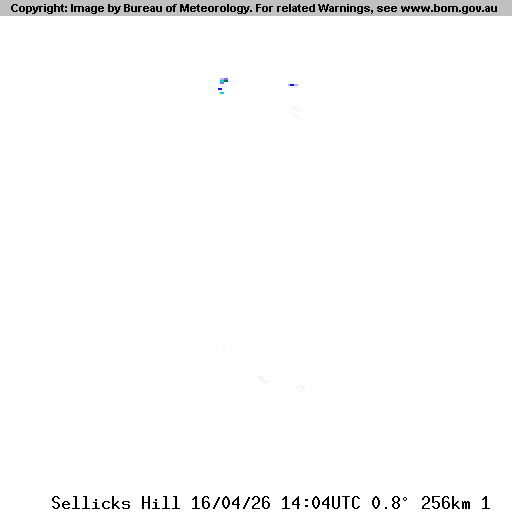 Copyright: Image by Bureau of Meteorology. For related Warnings, see www.bom.gov.au

Sellicks Hill 16/04/26 14:04UTC 0.8° 256km 1